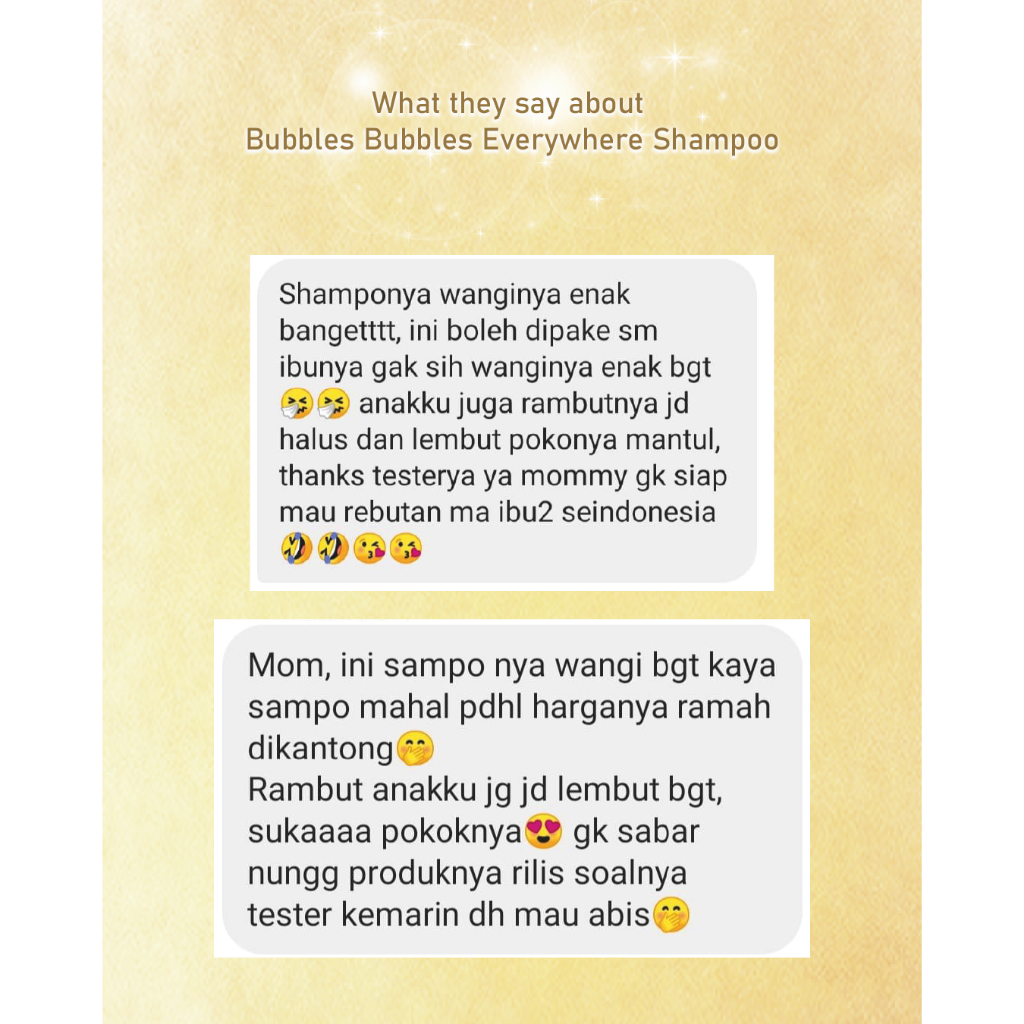 What they say about
Bubbles Bubbles Everywhere Shampoo

Shamponya wanginya enak bangetttt, ini boleh dipake sm ibunya gak sih wanginya enak bgt 🤧🤧 anakku juga rambutnya jd halus dan lembut pokonya mantul, thanks testerya ya mommy gk siap mau rebutan ma ibu2 seindonesia 🤣🤣😘😘

Mom, ini sampo nya wangi bgt kaya sampo mahal pdhl harganya ramah dikantong🤭
Rambut anakku jg jd lembut bgt, sukaaaa pokoknya😍 gk sabar nungg produknya rilis soalnya tester kemarin dh mau abis🤭